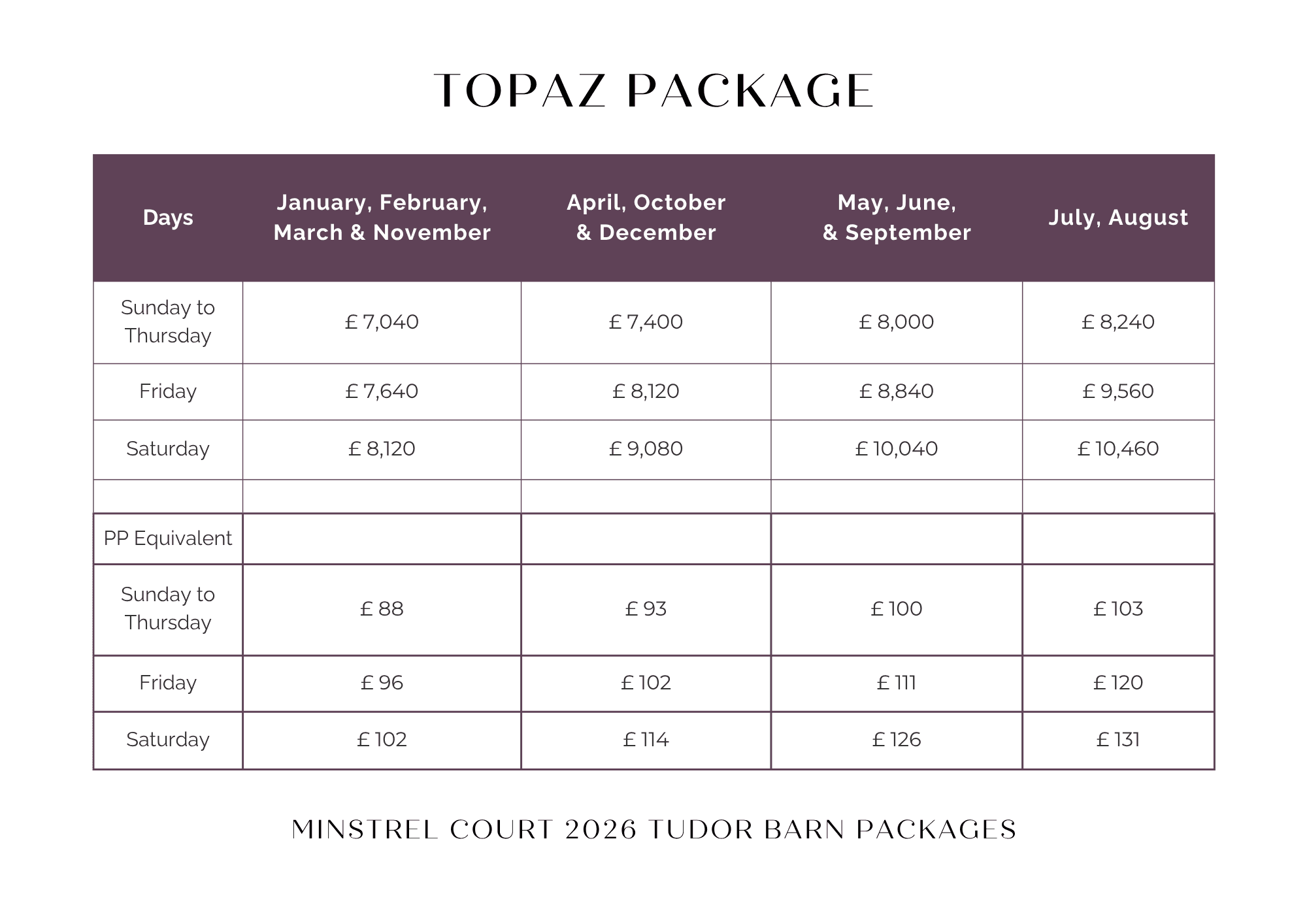 TOPAZ PACKAGE

| Days | January, February, March & November | April, October & December | May, June, & September | July, August |
|---|---|---|---|---|
| Sunday to Thursday | £ 7,040 | £ 7,400 | £ 8,000 | £ 8,240 |
| Friday | £ 7,640 | £ 8,120 | £ 8,840 | £ 9,560 |
| Saturday | £ 8,120 | £ 9,080 | £ 10,040 | £ 10,460 |
| | | | | |
| PP Equivalent | | | | |
| Sunday to Thursday | £ 88 | £ 93 | £ 100 | £ 103 |
| Friday | £ 96 | £ 102 | £ 111 | £ 120 |
| Saturday | £ 102 | £ 114 | £ 126 | £ 131 |

MINSTREL COURT 2026 TUDOR BARN PACKAGES